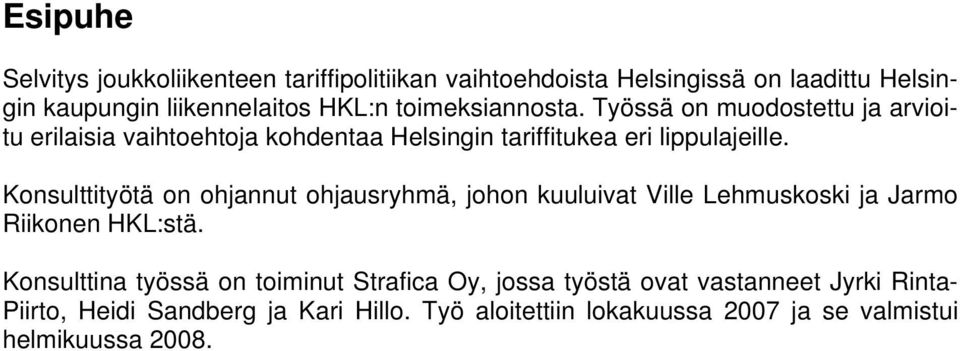 Esipuhe

Selvitys joukkoliikenteen tariffipolitiikan vaihtoehdoista Helsingissä on laadittu Helsingin kaupungin liikennelaitos HKL:n toimeksiannosta. Työssä on muodostettu ja arvioitu erilaisia vaihtoehtoja kohdentaa Helsingin tariffitukea eri lippulajeille.

Konsulttityötä on ohjannut ohjausryhmä, johon kuuluivat Ville Lehmuskoski ja Jarmo Riikonen HKL:stä.

Konsulttina työssä on toiminut Strafica Oy, jossa työstä ovat vastanneet Jyrki Rinta-Piirto, Heidi Sandberg ja Kari Hillo. Työ aloitettiin lokakuussa 2007 ja se valmistui helmikuussa 2008.